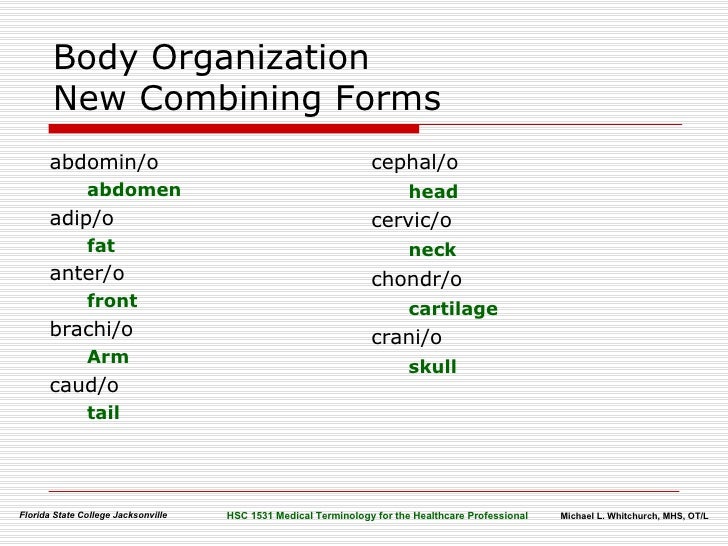 Body Organization
New Combining Forms

abdomin/o
abdomen
adip/o
fat
anter/o
front
brachi/o
Arm
caud/o
tail

cephal/o
head
cervic/o
neck
chondr/o
cartilage
crani/o
skull

Florida State College Jacksonville
HSC 1531 Medical Terminology for the Healthcare Professional
Michael L. Whitchurch, MHS, OT/L